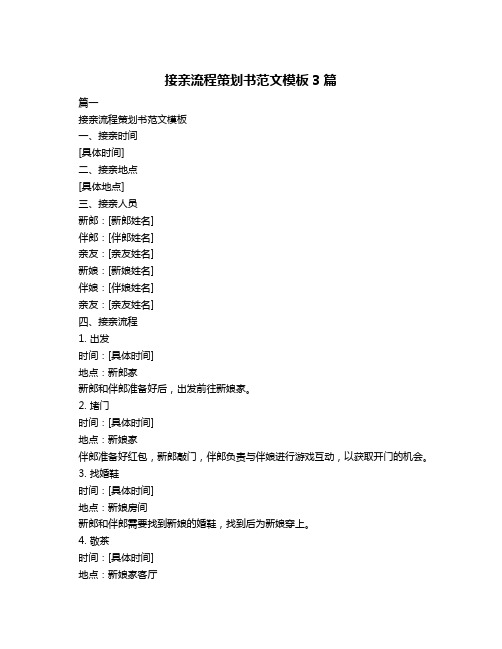 接亲流程策划书范文模板 3 篇

篇一

接亲流程策划书范文模板

一、接亲时间

[具体时间]

二、接亲地点

[具体地点]

三、接亲人员

新郎：[新郎姓名]

伴郎：[伴郎姓名]

亲友：[亲友姓名]

新娘：[新娘姓名]

伴娘：[伴娘姓名]

亲友：[亲友姓名]

四、接亲流程

1. 出发

时间：[具体时间]

地点：新郎家

新郎和伴郎准备好后，出发前往新娘家。

2. 堵门

时间：[具体时间]

地点：新娘家

伴郎准备好红包，新郎敲门，伴郎负责与伴娘进行游戏互动，以获取开门的机会。

3. 找婚鞋

时间：[具体时间]

地点：新娘房间

新郎和伴郎需要找到新娘的婚鞋，找到后为新娘穿上。

4. 敬茶

时间：[具体时间]

地点：新娘家客厅